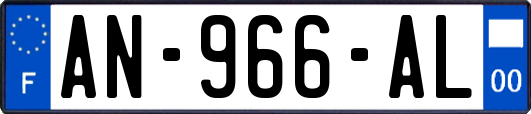 F
AN-966-AL
00